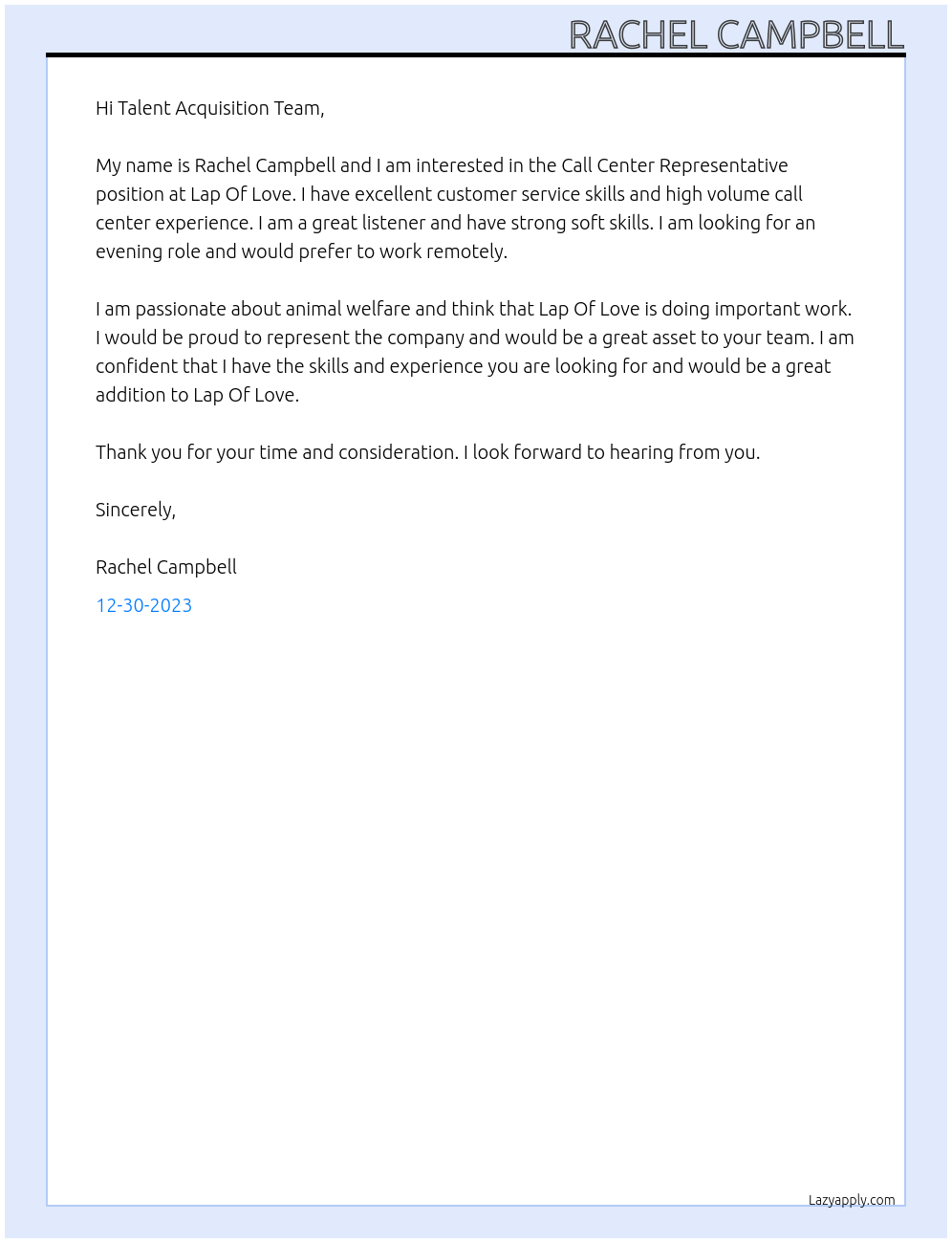 RACHEL CAMPBELL

Hi Talent Acquisition Team,

My name is Rachel Campbell and I am interested in the Call Center Representative position at Lap Of Love. I have excellent customer service skills and high volume call center experience. I am a great listener and have strong soft skills. I am looking for an evening role and would prefer to work remotely.

I am passionate about animal welfare and think that Lap Of Love is doing important work. I would be proud to represent the company and would be a great asset to your team. I am confident that I have the skills and experience you are looking for and would be a great addition to Lap Of Love.

Thank you for your time and consideration. I look forward to hearing from you.

Sincerely,

Rachel Campbell

12-30-2023

Lazyapply.com